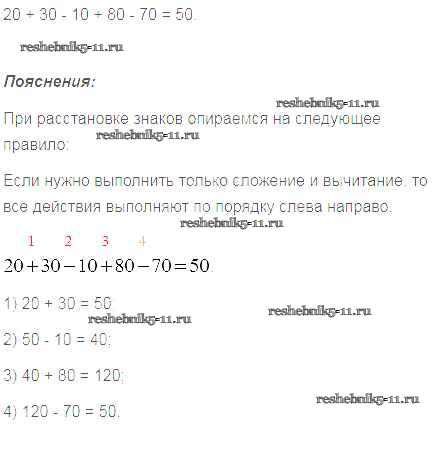 20 + 30 - 10 + 80 - 70 = 50.

reshebnik5-11.ru

Пояснения:

reshebnik5-11.ru

При расстановке знаков опираемся на следующее правило:

reshebnik5-11.ru

Если нужно выполнить только сложение и вычитание, то все действия выполняют по порядку слева направо.

reshebnik5-11.ru

1 2 3 4

$20+30-10+80-70=50$.

1) 20 + 30 = 50

reshebnik5-11.ru

reshebnik5-11.ru

2) 50 - 10 = 40;

3) 40 + 80 = 120;

reshebnik5-11.ru

4) 120 - 70 = 50.